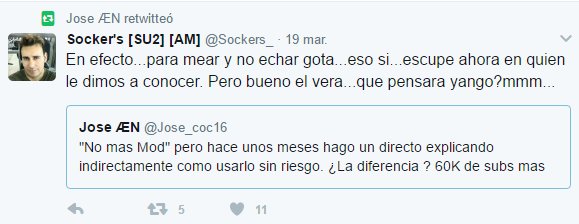 Jose ÆN retwitteó

Socker's [SU2] [AM] @Sockers_ · 19 mar.

En efecto...para mear y no echar gota...eso si...escupe ahora en quien le dimos a conocer. Pero bueno el vera...que pensara yango?mmm...

Jose ÆN @Jose_coc16

"No mas Mod" pero hace unos meses hago un directo explicando indirectamente como usarlo sin riesgo. ¿La diferencia ? 60K de subs mas

5

11